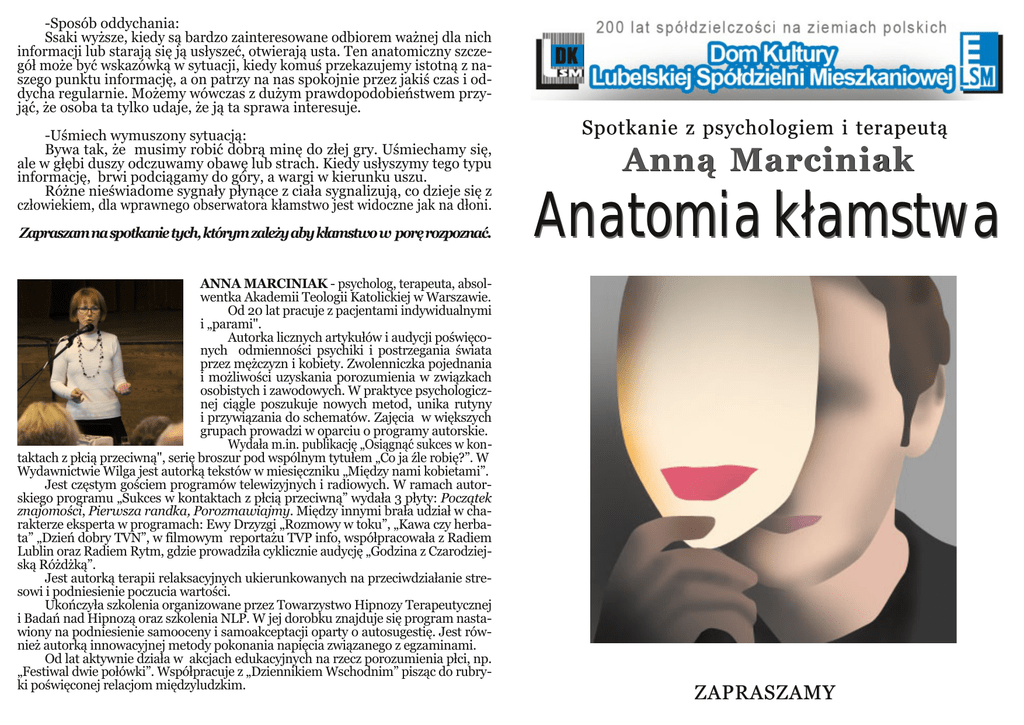 -Sposób oddychania:
Ssaki wyższe, kiedy są bardzo zainteresowane odbiorem ważnej dla nich informacji lub starają się ją usłyszeć, otwierają usta. Ten anatomiczny szczegół może być wskazówką w sytuacji, kiedy komuś przekazujemy istotną z naszego punktu informację, a on patrzy na nas spokojnie przez jakiś czas i oddycha regularnie. Możemy wówczas z dużym prawdopodobieństwem przyjąć, że osoba ta tylko udaje, że ją ta sprawa interesuje.

-Uśmiech wymuszony sytuacją:
Bywa tak, że musimy robić dobrą minę do złej gry. Uśmiechamy się, ale w głębi duszy odczuwamy obawę lub strach. Kiedy usłyszymy tego typu informację, brwi podciągamy do góry, a wargi w kierunku uszu.
Różne nieświadome sygnały płynące z ciała sygnalizują, co dzieje się z człowiekiem, dla wprawnego obserwatora kłamstwo jest widoczne jak na dłoni.

Zapraszam na spotkanie tych, którym zależy aby kłamstwo w porę rozpoznać.

ANNA MARCINIAK - psycholog, terapeuta, absolwentka Akademii Teologii Katolickiej w Warszawie.
Od 20 lat pracuje z pacjentami indywidualnymi i „parami".
Autorka licznych artykułów i audycji poświęconych odmienności psychiki i postrzegania świata przez mężczyzn i kobiety. Zwolenniczka pojednania i możliwości uzyskania porozumienia w związkach osobistych i zawodowych. W praktyce psychologicznej ciągle poszukuje nowych metod, unika rutyny i przywiązania do schematów. Zajęcia w większych grupach prowadzi w oparciu o programy autorskie.
Wydała m.in. publikację „Osiągnąć sukces w kontaktach z płcią przeciwną", serię broszur pod wspólnym tytułem „Co ja źle robię?". W Wydawnictwie Wilga jest autorką tekstów w miesięczniku „Między nami kobietami".
Jest częstym gościem programów telewizyjnych i radiowych. W ramach autorskiego programu „Sukces w kontaktach z płcią przeciwną" wydała 3 płyty: Początek znajomości, Pierwsza randka, Porozmawiajmy. Między innymi brała udział w charakterze eksperta w programach: Ewy Drzyzgi „Rozmowy w toku", „Kawa czy herbata" „Dzień dobry TVN", w filmowym reportażu TVP info, współpracowała z Radiem Lublin oraz Radiem Rytm, gdzie prowadziła cyklicznie audycję „Godzina z Czarodziejską Różdżką".
Jest autorką terapii relaksacyjnych ukierunkowanych na przeciwdziałanie stresowi i podniesienie poczucia wartości.
Ukończyła szkolenia organizowane przez Towarzystwo Hipnozy Terapeutycznej i Badań nad Hipnozą oraz szkolenia NLP. W jej dorobku znajduje się program nastawiony na podniesienie samooceny i samoakceptacji oparty o autosugestię. Jest również autorką innowacyjnej metody pokonania napięcia związanego z egzaminami.
Od lat aktywnie działa w akcjach edukacyjnych na rzecz porozumienia płci, np. „Festiwal dwie połówki". Współpracuje z „Dziennikiem Wschodnim" pisząc do rubryki poświęconej relacjom międzyludzkim.

200 lat spółdzielczości na ziemiach polskich
DK LSM
Dom Kultury Lubelskiej Spółdzielni Mieszkaniowej
LSM

Spotkanie z psychologiem i terapeutą
Anną Marciniak
Anatomia kłamstwa

ZAPRASZAMY